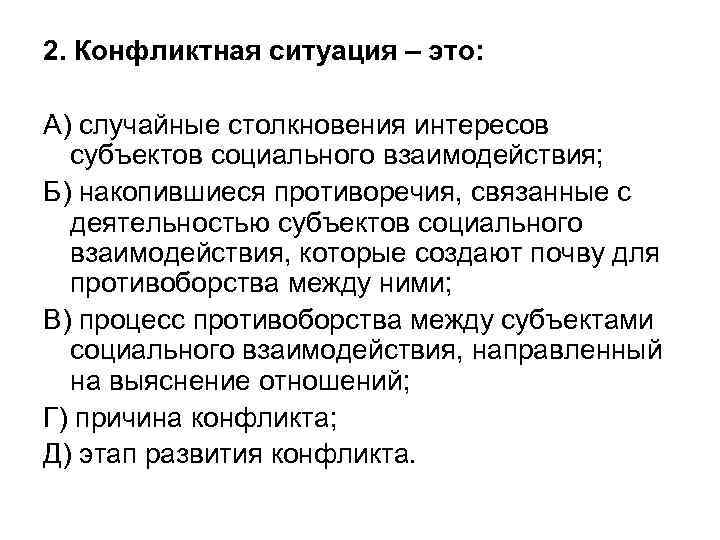 2. Конфликтная ситуация – это:

А) случайные столкновения интересов субъектов социального взаимодействия;

Б) накопившиеся противоречия, связанные с деятельностью субъектов социального взаимодействия, которые создают почву для противоборства между ними;

В) процесс противоборства между субъектами социального взаимодействия, направленный на выяснение отношений;

Г) причина конфликта;

Д) этап развития конфликта.